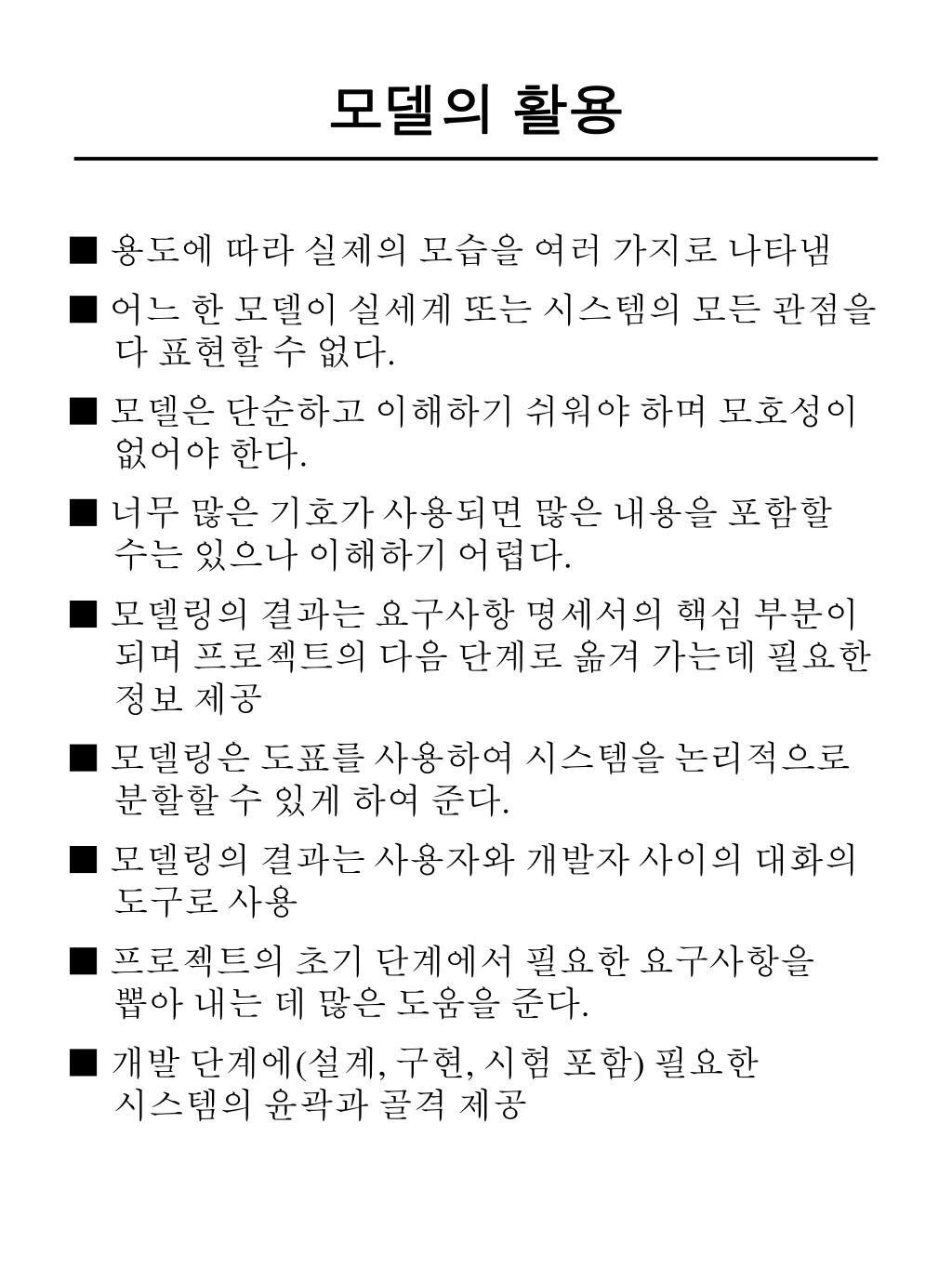 모델의 활용

■ 용도에 따라 실제의 모습을 여러 가지로 나타냄

■ 어느 한 모델이 실세계 또는 시스템의 모든 관점을 다 표현할 수 없다.

■ 모델은 단순하고 이해하기 쉬워야 하며 모호성이 없어야 한다.

■ 너무 많은 기호가 사용되면 많은 내용을 포함할 수는 있으나 이해하기 어렵다.

■ 모델링의 결과는 요구사항 명세서의 핵심 부분이 되며 프로젝트의 다음 단계로 옮겨 가는데 필요한 정보 제공

■ 모델링은 도표를 사용하여 시스템을 논리적으로 분할할 수 있게 하여 준다.

■ 모델링의 결과는 사용자와 개발자 사이의 대화의 도구로 사용

■ 프로젝트의 초기 단계에서 필요한 요구사항을 뽑아 내는 데 많은 도움을 준다.

■ 개발 단계에(설계, 구현, 시험 포함) 필요한 시스템의 윤곽과 골격 제공